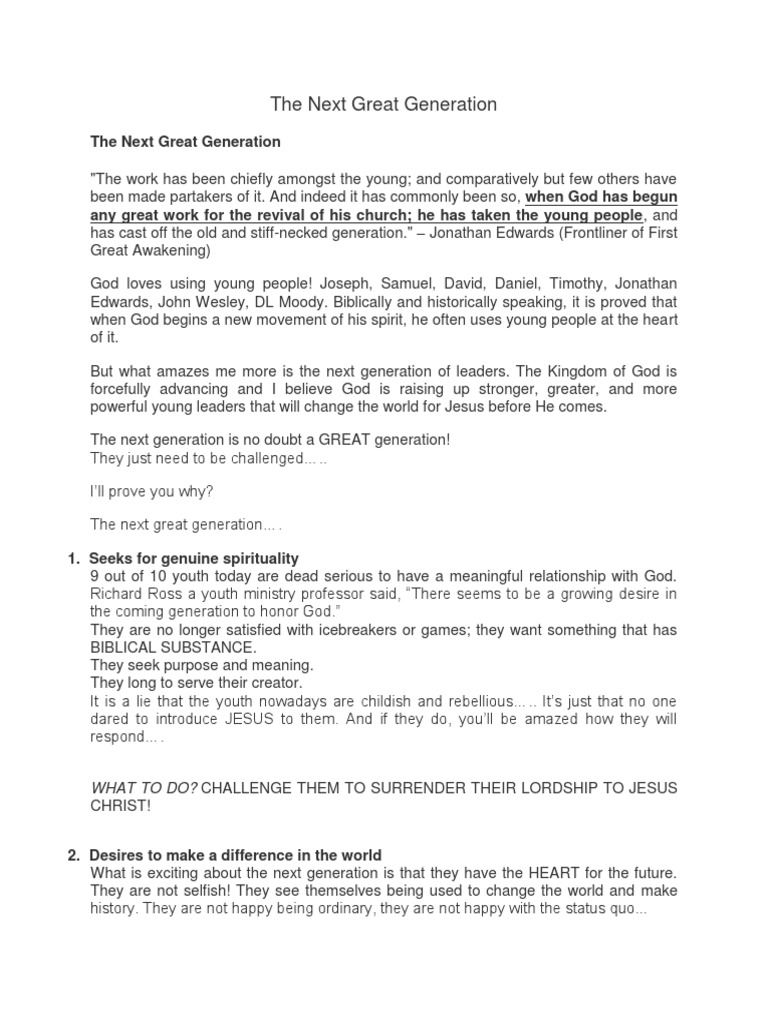 The Next Great Generation

The Next Great Generation

"The work has been chiefly amongst the young; and comparatively but few others have been made partakers of it. And indeed it has commonly been so, when God has begun any great work for the revival of his church; he has taken the young people, and has cast off the old and stiff-necked generation." – Jonathan Edwards (Frontliner of First Great Awakening)

God loves using young people! Joseph, Samuel, David, Daniel, Timothy, Jonathan Edwards, John Wesley, DL Moody. Biblically and historically speaking, it is proved that when God begins a new movement of his spirit, he often uses young people at the heart of it.

But what amazes me more is the next generation of leaders. The Kingdom of God is forcefully advancing and I believe God is raising up stronger, greater, and more powerful young leaders that will change the world for Jesus before He comes.

The next generation is no doubt a GREAT generation!
They just need to be challenged.....

I'll prove you why?

The next great generation....

1. Seeks for genuine spirituality
9 out of 10 youth today are dead serious to have a meaningful relationship with God. Richard Ross a youth ministry professor said, "There seems to be a growing desire in the coming generation to honor God."
They are no longer satisfied with icebreakers or games; they want something that has BIBLICAL SUBSTANCE.
They seek purpose and meaning.
They long to serve their creator.
It is a lie that the youth nowadays are childish and rebellious..... It's just that no one dared to introduce JESUS to them. And if they do, you'll be amazed how they will respond....

WHAT TO DO? CHALLENGE THEM TO SURRENDER THEIR LORDSHIP TO JESUS CHRIST!

2. Desires to make a difference in the world
What is exciting about the next generation is that they have the HEART for the future. They are not selfish! They see themselves being used to change the world and make history. They are not happy being ordinary, they are not happy with the status quo...